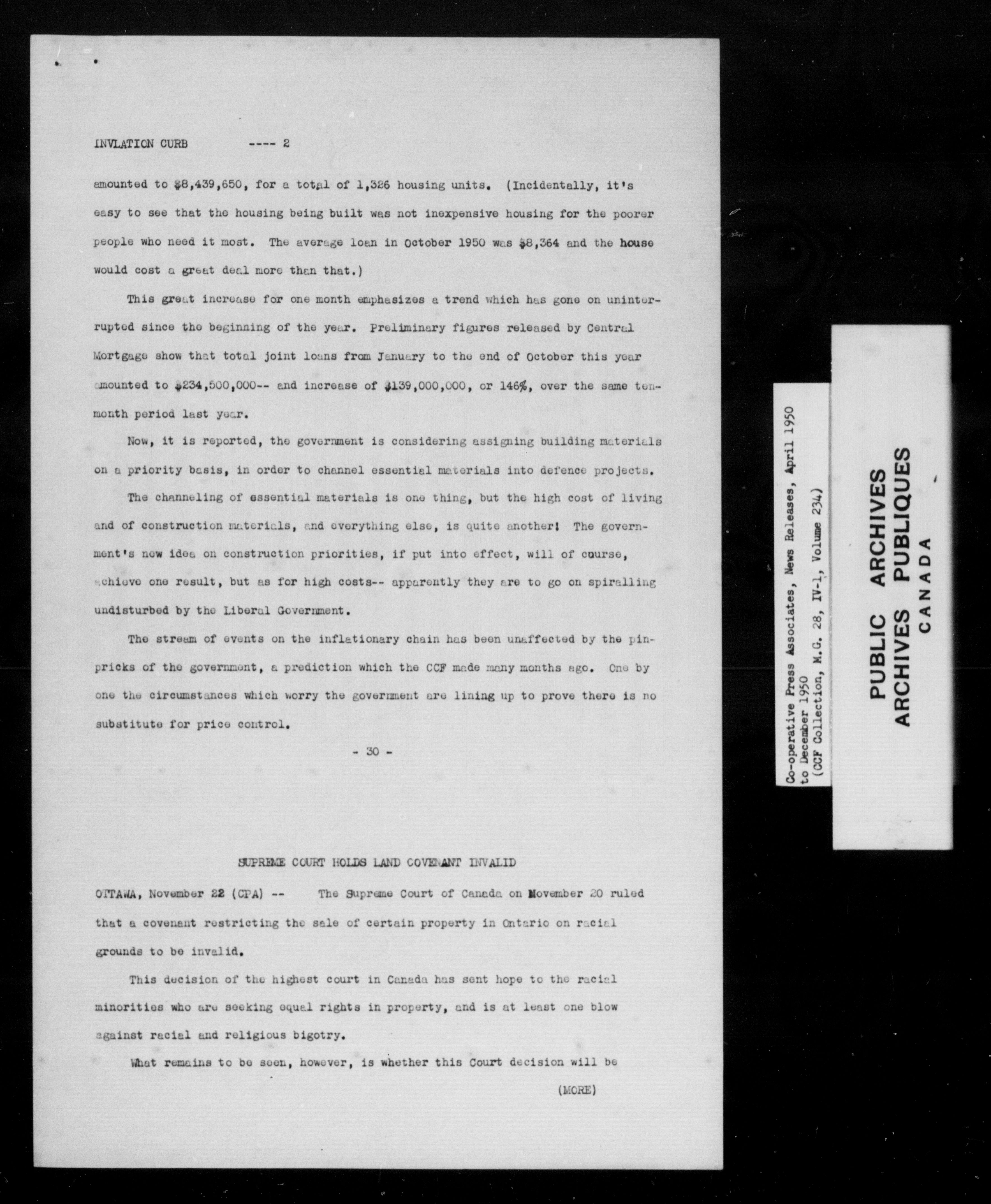 INVLATION CURB ---- 2

amounted to \$8,439,650, for a total of 1,326 housing units. (Incidentally, it's easy to see that the housing being built was not inexpensive housing for the poorer people who need it most. The average loan in October 1950 was \$8,364 and the house would cost a great deal more than that.)

This great increase for one month emphasizes a trend which has gone on uninterrupted since the beginning of the year. Preliminary figures released by Central Mortgage show that total joint loans from January to the end of October this year amounted to \$234,500,000-- and increase of \$139,000,000, or 146%, over the same ten-month period last year.

Now, it is reported, the government is considering assigning building materials on a priority basis, in order to channel essential materials into defence projects.

The channeling of essential materials is one thing, but the high cost of living and of construction materials, and everything else, is quite another! The government's new idea on construction priorities, if put into effect, will of course, achieve one result, but as for high costs-- apparently they are to go on spiralling undisturbed by the Liberal Government.

The stream of events on the inflationary chain has been unaffected by the pin-pricks of the government, a prediction which the CCF made many months ago. One by one the circumstances which worry the government are lining up to prove there is no substitute for price control.

- 30 -

SUPREME COURT HOLDS LAND COVENANT INVALID

OTTAWA, November 22 (CPA) -- The Supreme Court of Canada on November 20 ruled that a covenant restricting the sale of certain property in Ontario on racial grounds to be invalid.

This decision of the highest court in Canada has sent hope to the racial minorities who are seeking equal rights in property, and is at least one blow against racial and religious bigotry.

What remains to be seen, however, is whether this Court decision will be

(MORE)

Co-operative Press Associates, News Releases, April 1950 to December 1950
(CCF Collection, M.G. 28, IV-1, Volume 234)

PUBLIC ARCHIVES
ARCHIVES PUBLIQUES
CANADA